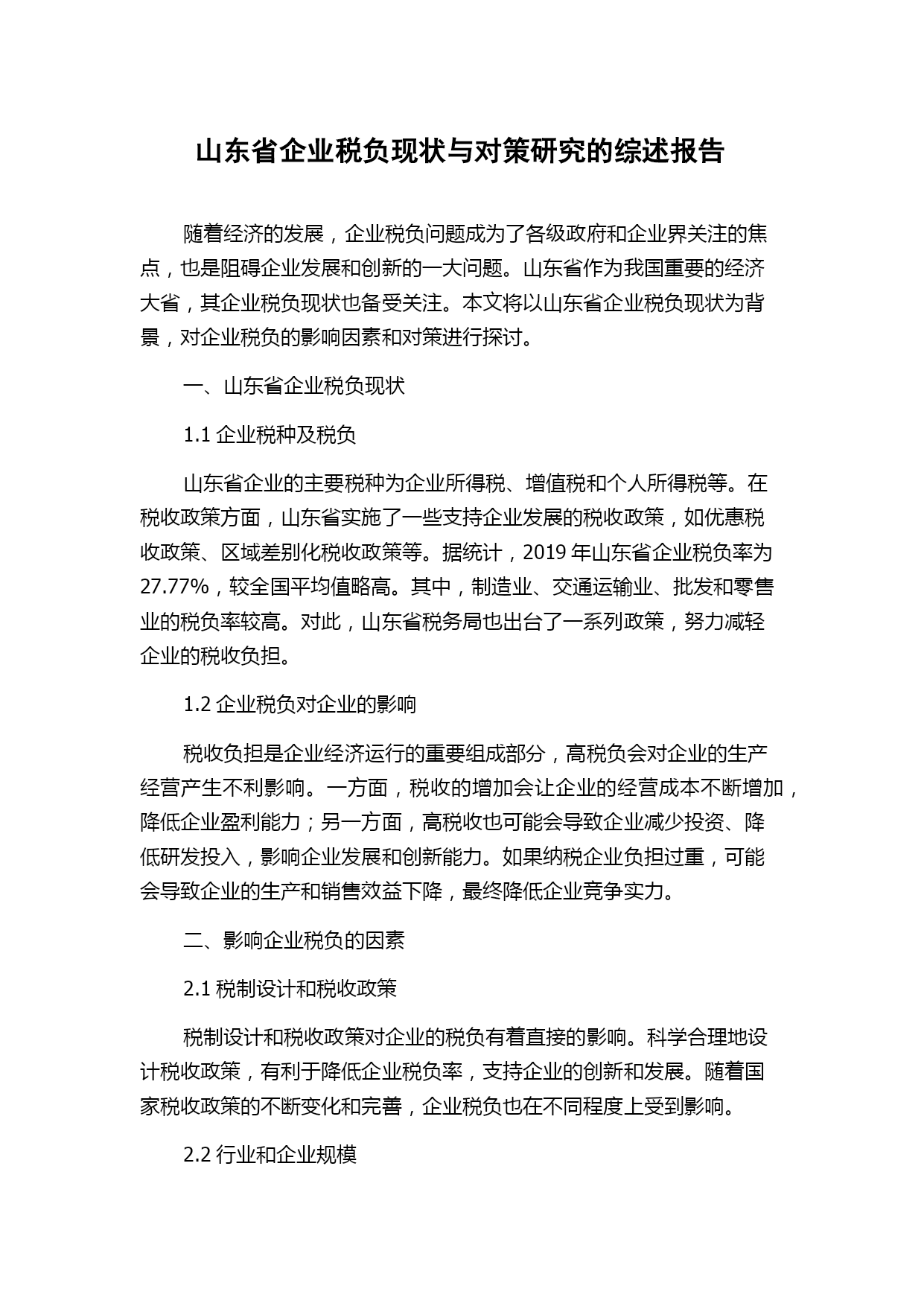 山东省企业税负现状与对策研究的综述报告

随着经济的发展，企业税负问题成为了各级政府和企业界关注的焦点，也是阻碍企业发展和创新的一大问题。山东省作为我国重要的经济大省，其企业税负现状也备受关注。本文将以山东省企业税负现状为背景，对企业税负的影响因素和对策进行探讨。

一、山东省企业税负现状

1.1 企业税种及税负

山东省企业的主要税种为企业所得税、增值税和个人所得税等。在税收政策方面，山东省实施了一些支持企业发展的税收政策，如优惠税收政策、区域差别化税收政策等。据统计，2019 年山东省企业税负率为 27.77%，较全国平均值略高。其中，制造业、交通运输业、批发和零售业的税负率较高。对此，山东省税务局也出台了一系列政策，努力减轻企业的税收负担。

1.2 企业税负对企业的影响

税收负担是企业经济运行的重要组成部分，高税负会对企业的生产经营产生不利影响。一方面，税收的增加会让企业的经营成本不断增加，降低企业盈利能力；另一方面，高税收也可能会导致企业减少投资、降低研发投入，影响企业发展和创新能力。如果纳税企业负担过重，可能会导致企业的生产和销售效益下降，最终降低企业竞争实力。

二、影响企业税负的因素

2.1 税制设计和税收政策

税制设计和税收政策对企业的税负有着直接的影响。科学合理地设计税收政策，有利于降低企业税负率，支持企业的创新和发展。随着国家税收政策的不断变化和完善，企业税负也在不同程度上受到影响。

2.2 行业和企业规模